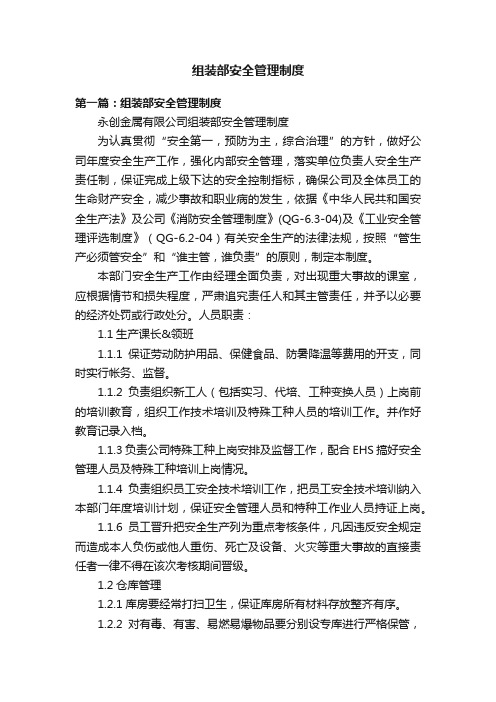 组装部安全管理制度

第一篇：组装部安全管理制度

永创金属有限公司组装部安全管理制度

为认真贯彻“安全第一，预防为主，综合治理”的方针，做好公司年度安全生产工作，强化内部安全管理，落实单位负责人安全生产责任制，保证完成上级下达的安全控制指标，确保公司及全体员工的生命财产安全，减少事故和职业病的发生，依据《中华人民共和国安全生产法》及公司《消防安全管理制度》(QG-6.3-04)及《工业安全管理评选制度》（QG-6.2-04）有关安全生产的法律法规，按照“管生产必须管安全”和“谁主管，谁负责”的原则，制定本制度。

本部门安全生产工作由经理全面负责，对出现重大事故的课室，应根据情节和损失程度，严肃追究责任人和其主管责任，并予以必要的经济处罚或行政处分。人员职责：

1.1 生产课长&领班

1.1.1 保证劳动防护用品、保健食品、防暑降温等费用的开支，同时实行帐务、监督。

1.1.2 负责组织新工人（包括实习、代培、工种变换人员）上岗前的培训教育，组织工作技术培训及特殊工种人员的培训工作。并作好教育记录入档。

1.1.3 负责公司特殊工种上岗安排及监督工作，配合 EHS 搞好安全管理人员及特殊工种培训上岗情况。

1.1.4 负责组织员工安全技术培训工作，把员工安全技术培训纳入本部门年度培训计划，保证安全管理人员和特种工作业人员持证上岗。

1.1.6 员工晋升把安全生产列为重点考核条件，凡因违反安全规定而造成本人负伤或他人重伤、死亡及设备、火灾等重大事故的直接责任者一律不得在该次考核期间晋级。

1.2 仓库管理

1.2.1 库房要经常打扫卫生，保证库房所有材料存放整齐有序。

1.2.2 对有毒、有害、易燃易爆物品要分别设专库进行严格保管，